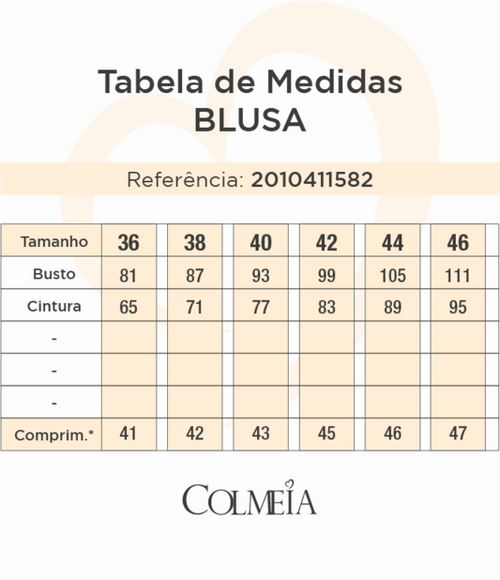 Tabela de Medidas
BLUSA

Referência: 2010411582

| Tamanho | 36 | 38 | 40 | 42 | 44 | 46 |
|---|---|---|---|---|---|---|
| Busto | 81 | 87 | 93 | 99 | 105 | 111 |
| Cintura | 65 | 71 | 77 | 83 | 89 | 95 |
| - | | | | | | |
| - | | | | | | |
| - | | | | | | |
| Comprim.* | 41 | 42 | 43 | 45 | 46 | 47 |

COLMEIA